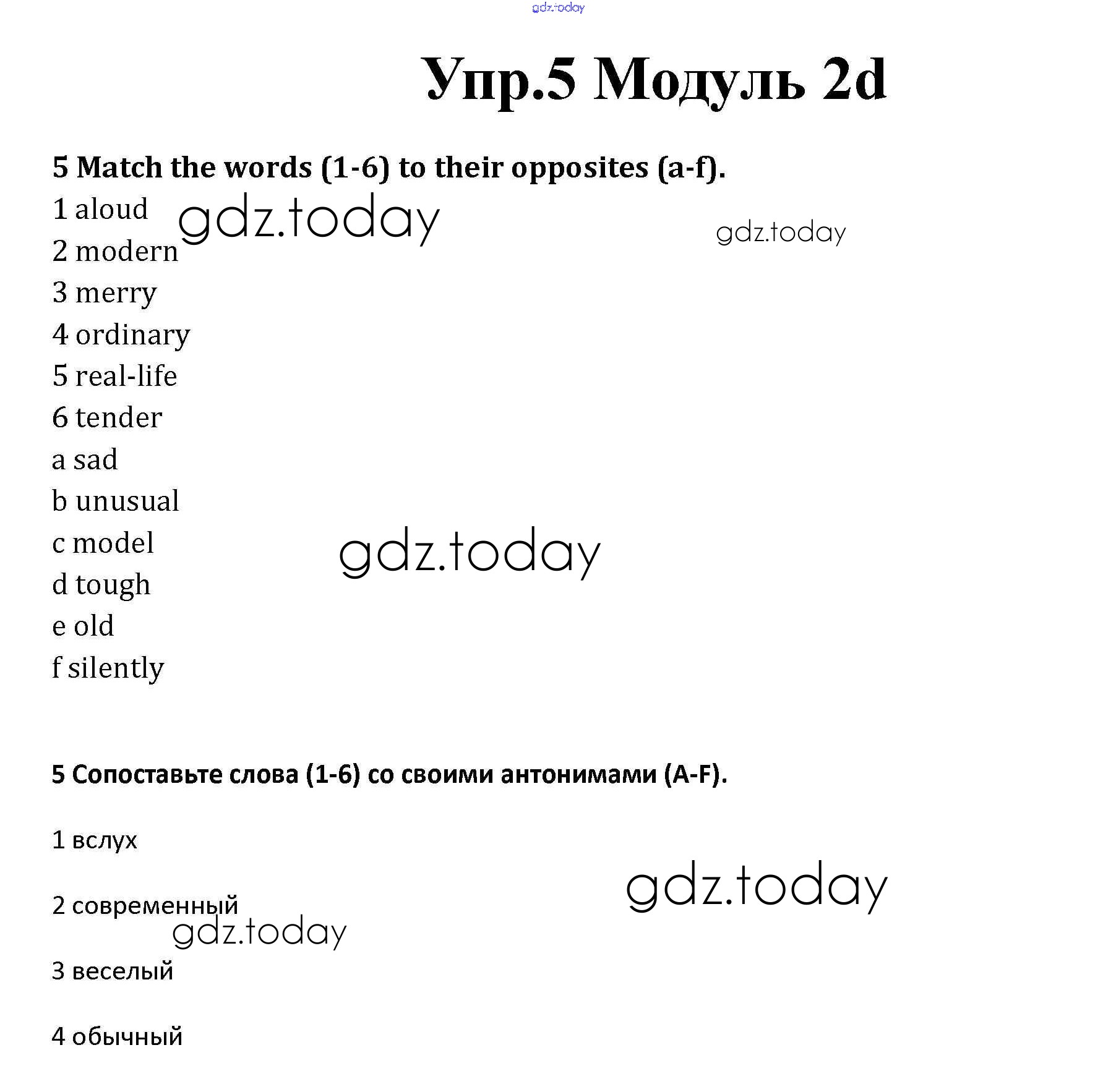 gdz.today

Упр.5 Модуль 2d

5 Match the words (1-6) to their opposites (a-f).

1 aloud gdz.today gdz.today
2 modern
3 merry
4 ordinary
5 real-life
6 tender
a sad
b unusual
c model gdz.today
d tough
e old
f silently

5 Сопоставьте слова (1-6) со своими антонимами (A-F).

1 вслух gdz.today

2 современный gdz.today

3 веселый

4 обычный